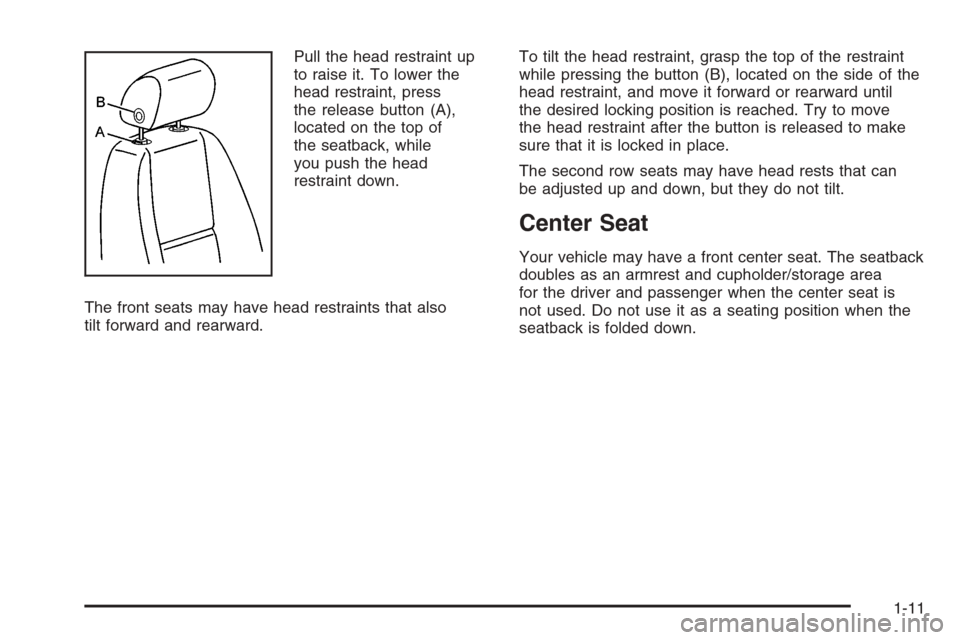 B

A

Pull the head restraint up to raise it. To lower the head restraint, press the release button (A), located on the top of the seatback, while you push the head restraint down.

The front seats may have head restraints that also tilt forward and rearward.

To tilt the head restraint, grasp the top of the restraint while pressing the button (B), located on the side of the head restraint, and move it forward or rearward until the desired locking position is reached. Try to move the head restraint after the button is released to make sure that it is locked in place.

The second row seats may have head rests that can be adjusted up and down, but they do not tilt.

Center Seat

Your vehicle may have a front center seat. The seatback doubles as an armrest and cupholder/storage area for the driver and passenger when the center seat is not used. Do not use it as a seating position when the seatback is folded down.

1-11

carmanualsonline.info